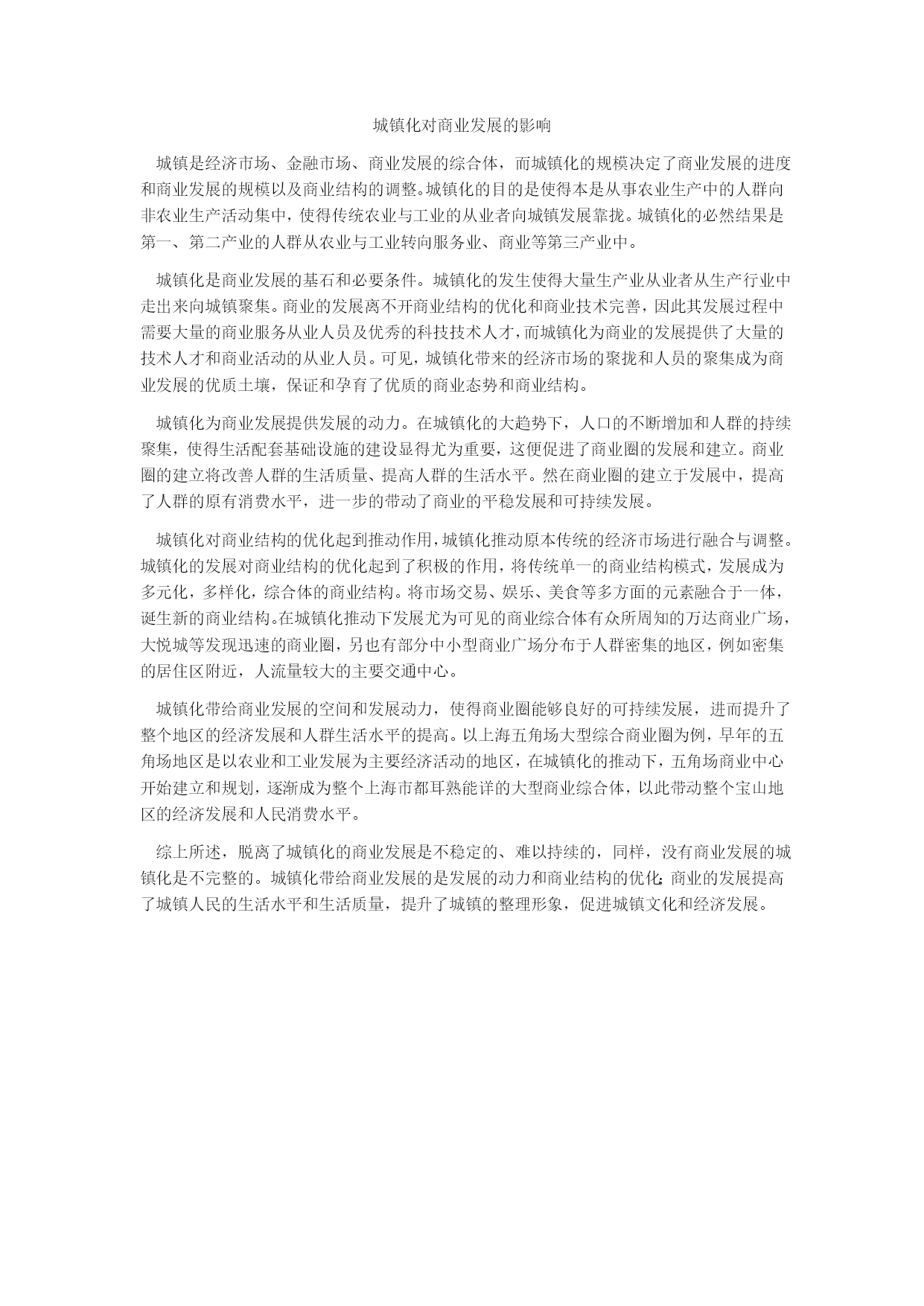 城镇化对商业发展的影响

城镇是经济市场、金融市场、商业发展的综合体，而城镇化的规模决定了商业发展的进度和商业发展的规模以及商业结构的调整。城镇化的目的是使得本是从事农业生产中的人群向非农业生产活动集中，使得传统农业与工业的从业者向城镇发展靠拢。城镇化的必然结果是第一、第二产业的人群从农业与工业转向服务业、商业等第三产业中。

城镇化是商业发展的基石和必要条件。城镇化的发生使得大量生产业从业者从生产行业中走出来向城镇聚集。商业的发展离不开商业结构的优化和商业技术完善，因此其发展过程中需要大量的商业服务从业人员及优秀的科技技术人才，而城镇化为商业的发展提供了大量的技术人才和商业活动的从业人员。可见，城镇化带来的经济市场的聚拢和人员的聚集成为商业发展的优质土壤，保证和孕育了优质的商业态势和商业结构。

城镇化为商业发展提供发展的动力。在城镇化的大趋势下，人口的不断增加和人群的持续聚集，使得生活配套基础设施的建设显得尤为重要，这便促进了商业圈的发展和建立。商业圈的建立将改善人群的生活质量、提高人群的生活水平。然在商业圈的建立于发展中，提高了人群的原有消费水平，进一步的带动了商业的平稳发展和可持续发展。

城镇化对商业结构的优化起到推动作用，城镇化推动原本传统的经济市场进行融合与调整。城镇化的发展对商业结构的优化起到了积极的作用，将传统单一的商业结构模式，发展成为多元化，多样化，综合体的商业结构。将市场交易、娱乐、美食等多方面的元素融合于一体，诞生新的商业结构。在城镇化推动下发展尤为可见的商业综合体有众所周知的万达商业广场，大悦城等发现迅速的商业圈，另也有部分中小型商业广场分布于人群密集的地区，例如密集的居住区附近，人流量较大的主要交通中心。

城镇化带给商业发展的空间和发展动力，使得商业圈能够良好的可持续发展，进而提升了整个地区的经济发展和人群生活水平的提高。以上海五角场大型综合商业圈为例，早年的五角场地区是以农业和工业发展为主要经济活动的地区，在城镇化的推动下，五角场商业中心开始建立和规划，逐渐成为整个上海市都耳熟能详的大型商业综合体，以此带动整个宝山地区的经济发展和人民消费水平。

综上所述，脱离了城镇化的商业发展是不稳定的、难以持续的，同样，没有商业发展的城镇化是不完整的。城镇化带给商业发展的是发展的动力和商业结构的优化;商业的发展提高了城镇人民的生活水平和生活质量，提升了城镇的整理形象，促进城镇文化和经济发展。